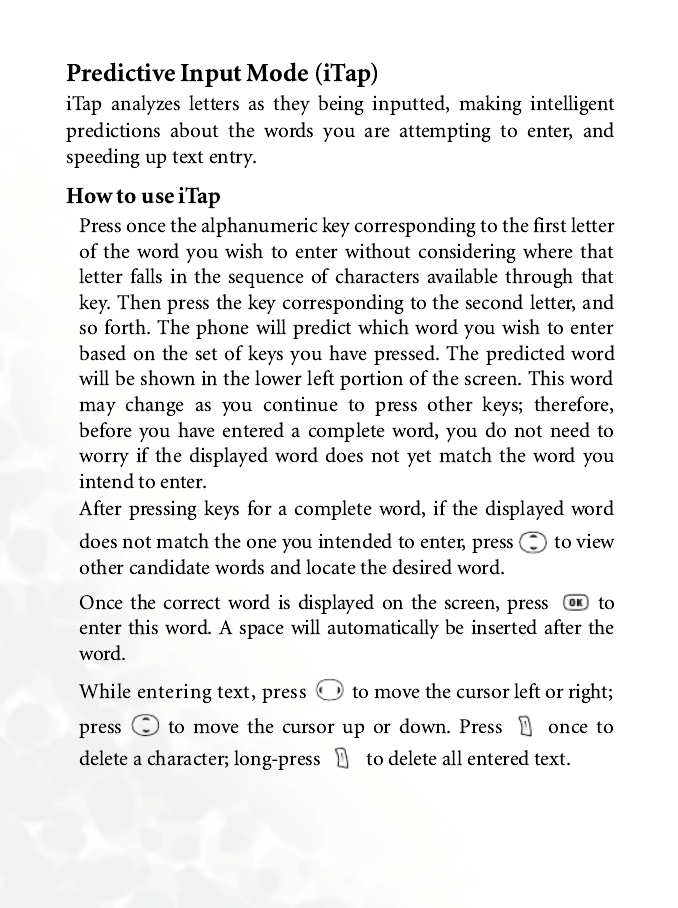 Predictive Input Mode (iTap)

iTap analyzes letters as they being inputted, making intelligent predictions about the words you are attempting to enter, and speeding up text entry.

How to use iTap

Press once the alphanumeric key corresponding to the first letter of the word you wish to enter without considering where that letter falls in the sequence of characters available through that key. Then press the key corresponding to the second letter, and so forth. The phone will predict which word you wish to enter based on the set of keys you have pressed. The predicted word will be shown in the lower left portion of the screen. This word may change as you continue to press other keys; therefore, before you have entered a complete word, you do not need to worry if the displayed word does not yet match the word you intend to enter.

After pressing keys for a complete word, if the displayed word does not match the one you intended to enter, press to view other candidate words and locate the desired word.

Once the correct word is displayed on the screen, press OK to enter this word. A space will automatically be inserted after the word.

While entering text, press to move the cursor left or right; press to move the cursor up or down. Press once to delete a character; long-press to delete all entered text.